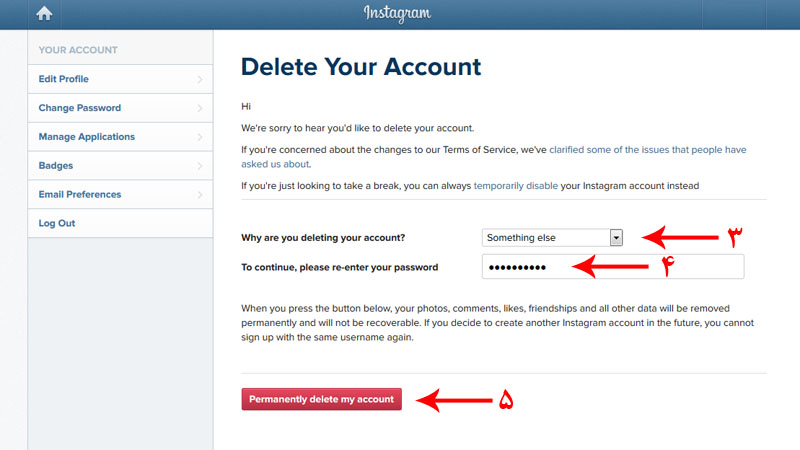 Instagram

YOUR ACCOUNT
Edit Profile
Change Password
Manage Applications
Badges
Email Preferences
Log Out

Delete Your Account

Hi

We're sorry to hear you'd like to delete your account.

If you're concerned about the changes to our Terms of Service, we've clarified some of the issues that people have asked us about.

If you're just looking to take a break, you can always temporarily disable your Instagram account instead

Why are you deleting your account? Something else ۳

To continue, please re-enter your password •••••••••• ۴

When you press the button below, your photos, comments, likes, friendships and all other data will be removed permanently and will not be recoverable. If you decide to create another Instagram account in the future, you cannot sign up with the same username again.

Permanently delete my account ۵